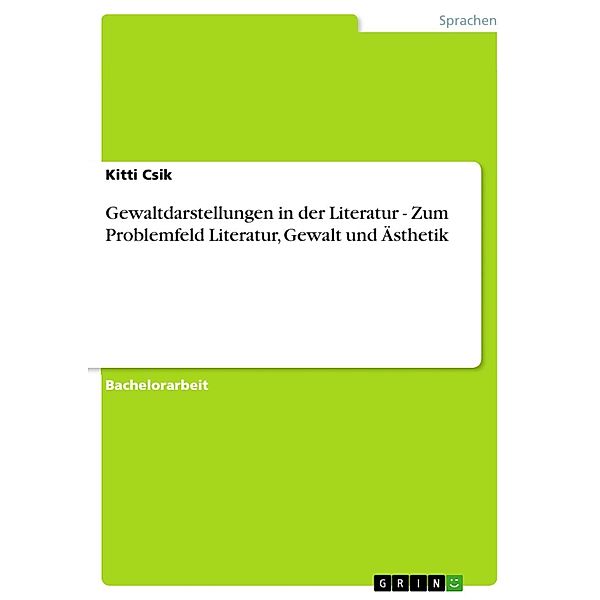 Sprachen

Kitti Csik

Gewaltdarstellungen in der Literatur - Zum Problemfeld Literatur, Gewalt und Ästhetik

Bachelorarbeit

GRIN